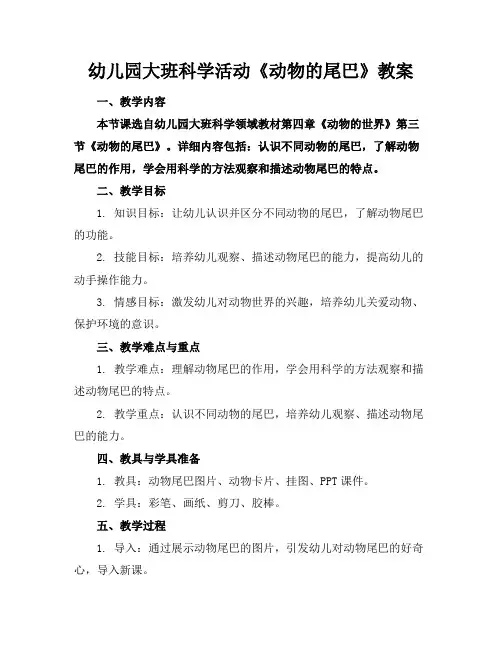 幼儿园大班科学活动《动物的尾巴》教案

一、教学内容

本节课选自幼儿园大班科学领域教材第四章《动物的世界》第三节《动物的尾巴》。详细内容包括：认识不同动物的尾巴，了解动物尾巴的作用，学会用科学的方法观察和描述动物尾巴的特点。

二、教学目标

1. 知识目标：让幼儿认识并区分不同动物的尾巴，了解动物尾巴的功能。

2. 技能目标：培养幼儿观察、描述动物尾巴的能力，提高幼儿的动手操作能力。

3. 情感目标：激发幼儿对动物世界的兴趣，培养幼儿关爱动物、保护环境的意识。

三、教学难点与重点

1. 教学难点：理解动物尾巴的作用，学会用科学的方法观察和描述动物尾巴的特点。

2. 教学重点：认识不同动物的尾巴，培养幼儿观察、描述动物尾巴的能力。

四、教具与学具准备

1. 教具：动物尾巴图片、动物卡片、挂图、PPT 课件。

2. 学具：彩笔、画纸、剪刀、胶棒。

五、教学过程

1. 导入：通过展示动物尾巴的图片，引发幼儿对动物尾巴的好奇心，导入新课。